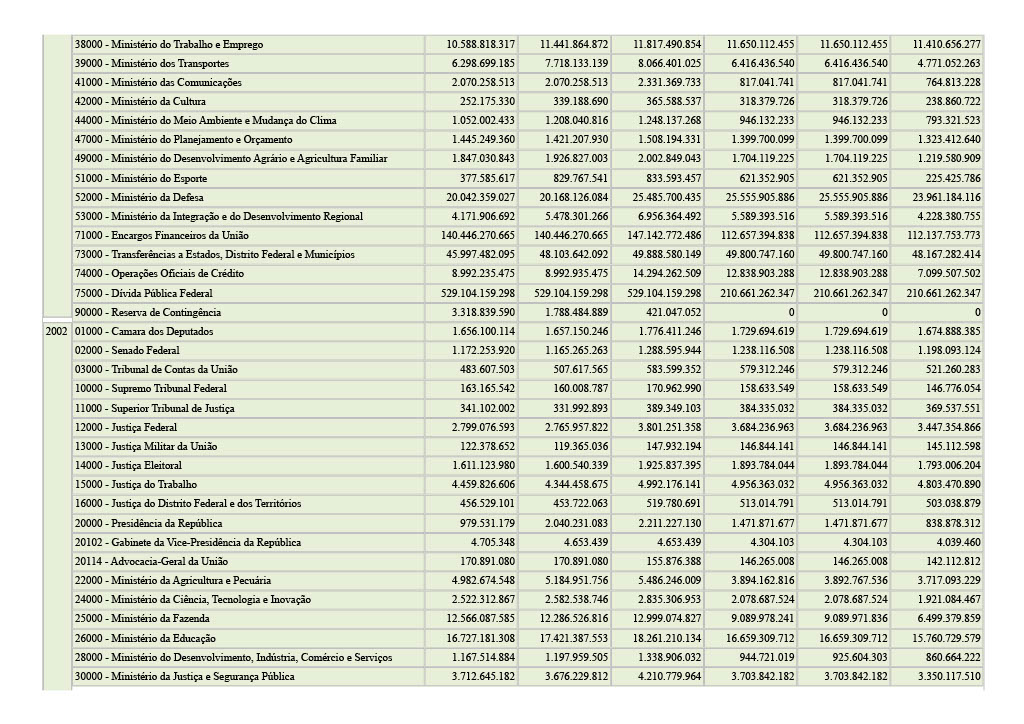 | | | | | | | | |
|---|---|---|---|---|---|---|---|
| | 38000 - Ministério do Trabalho e Emprego | 10.588.818.317 | 11.441.864.872 | 11.817.490.854 | 11.650.112.455 | 11.650.112.455 | 11.410.656.277 |
| | 39000 - Ministério dos Transportes | 6.298.699.185 | 7.718.133.139 | 8.066.401.025 | 6.416.436.540 | 6.416.436.540 | 4.771.052.263 |
| | 41000 - Ministério das Comunicações | 2.070.258.513 | 2.070.258.513 | 2.331.369.733 | 817.041.741 | 817.041.741 | 764.813.228 |
| | 42000 - Ministério da Cultura | 252.175.330 | 339.188.690 | 365.588.537 | 318.379.726 | 318.379.726 | 238.860.722 |
| | 44000 - Ministério do Meio Ambiente e Mudança do Clima | 1.052.002.433 | 1.208.040.816 | 1.248.137.268 | 946.132.233 | 946.132.233 | 793.321.523 |
| | 47000 - Ministério do Planejamento e Orçamento | 1.445.249.360 | 1.421.207.930 | 1.508.194.331 | 1.399.700.099 | 1.399.700.099 | 1.323.412.640 |
| | 49000 - Ministério do Desenvolvimento Agrário e Agricultura Familiar | 1.847.030.843 | 1.926.827.003 | 2.002.849.043 | 1.704.119.225 | 1.704.119.225 | 1.219.580.909 |
| | 51000 - Ministério do Esporte | 377.585.617 | 829.767.541 | 833.593.457 | 621.352.905 | 621.352.905 | 225.425.786 |
| | 52000 - Ministério da Defesa | 20.042.359.027 | 20.168.126.084 | 25.485.700.435 | 25.555.905.886 | 25.555.905.886 | 23.961.184.116 |
| | 53000 - Ministério da Integração e do Desenvolvimento Regional | 4.171.906.692 | 5.478.301.266 | 6.956.364.492 | 5.589.393.516 | 5.589.393.516 | 4.228.380.755 |
| | 71000 - Encargos Financeiros da União | 140.446.270.665 | 140.446.270.665 | 147.142.772.486 | 112.657.394.838 | 112.657.394.838 | 112.137.753.773 |
| | 73000 - Transferências a Estados, Distrito Federal e Municípios | 45.997.482.095 | 48.103.642.092 | 49.888.580.149 | 49.800.747.160 | 49.800.747.160 | 48.167.282.414 |
| | 74000 - Operações Oficiais de Crédito | 8.992.235.475 | 8.992.935.475 | 14.294.262.509 | 12.838.903.288 | 12.838.903.288 | 7.099.507.502 |
| | 75000 - Dívida Pública Federal | 529.104.159.298 | 529.104.159.298 | 529.104.159.298 | 210.661.262.347 | 210.661.262.347 | 210.661.262.347 |
| | 90000 - Reserva de Contingência | 3.318.839.590 | 1.788.484.889 | 421.047.052 | 0 | 0 | 0 |
| 2002 | 01000 - Camara dos Deputados | 1.656.100.114 | 1.657.150.246 | 1.776.411.246 | 1.729.694.619 | 1.729.694.619 | 1.674.888.385 |
| | 02000 - Senado Federal | 1.172.253.920 | 1.165.265.263 | 1.288.595.944 | 1.238.116.508 | 1.238.116.508 | 1.198.093.124 |
| | 03000 - Tribunal de Contas da União | 483.607.503 | 507.617.565 | 583.599.352 | 579.312.246 | 579.312.246 | 521.260.283 |
| | 10000 - Supremo Tribunal Federal | 163.165.542 | 160.008.787 | 170.962.990 | 158.633.549 | 158.633.549 | 146.776.054 |
| | 11000 - Superior Tribunal de Justiça | 341.102.002 | 331.992.893 | 389.349.103 | 384.335.032 | 384.335.032 | 369.537.551 |
| | 12000 - Justiça Federal | 2.799.076.593 | 2.765.957.822 | 3.801.251.358 | 3.684.236.963 | 3.684.236.963 | 3.447.354.866 |
| | 13000 - Justiça Militar da União | 122.378.652 | 119.365.036 | 147.932.194 | 146.844.141 | 146.844.141 | 145.112.598 |
| | 14000 - Justiça Eleitoral | 1.611.123.980 | 1.600.540.339 | 1.925.837.395 | 1.893.784.044 | 1.893.784.044 | 1.793.006.204 |
| | 15000 - Justiça do Trabalho | 4.459.826.606 | 4.344.458.675 | 4.992.176.141 | 4.956.363.032 | 4.956.363.032 | 4.803.470.890 |
| | 16000 - Justiça do Distrito Federal e dos Territórios | 456.529.101 | 453.722.063 | 519.780.691 | 513.014.791 | 513.014.791 | 503.038.879 |
| | 20000 - Presidência da República | 979.531.179 | 2.040.231.083 | 2.211.227.130 | 1.471.871.677 | 1.471.871.677 | 838.878.312 |
| | 20102 - Gabinete da Vice-Presidência da República | 4.705.348 | 4.653.439 | 4.653.439 | 4.304.103 | 4.304.103 | 4.039.460 |
| | 20114 - Advocacia-Geral da União | 170.891.080 | 170.891.080 | 155.876.388 | 146.265.008 | 146.265.008 | 142.112.812 |
| | 22000 - Ministério da Agricultura e Pecuária | 4.982.674.548 | 5.184.951.756 | 5.486.246.009 | 3.894.162.816 | 3.892.767.536 | 3.717.093.229 |
| | 24000 - Ministério da Ciência, Tecnologia e Inovação | 2.522.312.867 | 2.582.538.746 | 2.835.306.953 | 2.078.687.524 | 2.078.687.524 | 1.921.084.467 |
| | 25000 - Ministério da Fazenda | 12.566.087.585 | 12.286.526.816 | 12.999.074.827 | 9.089.978.241 | 9.089.971.836 | 6.499.379.859 |
| | 26000 - Ministério da Educação | 16.727.181.308 | 17.421.387.553 | 18.261.210.134 | 16.659.309.712 | 16.659.309.712 | 15.760.729.579 |
| | 28000 - Ministério do Desenvolvimento, Indústria, Comércio e Serviços | 1.167.514.884 | 1.197.959.505 | 1.338.906.032 | 944.721.019 | 925.604.303 | 860.664.222 |
| | 30000 - Ministério da Justiça e Segurança Pública | 3.712.645.182 | 3.676.229.812 | 4.210.779.964 | 3.703.842.182 | 3.703.842.182 | 3.350.117.510 |